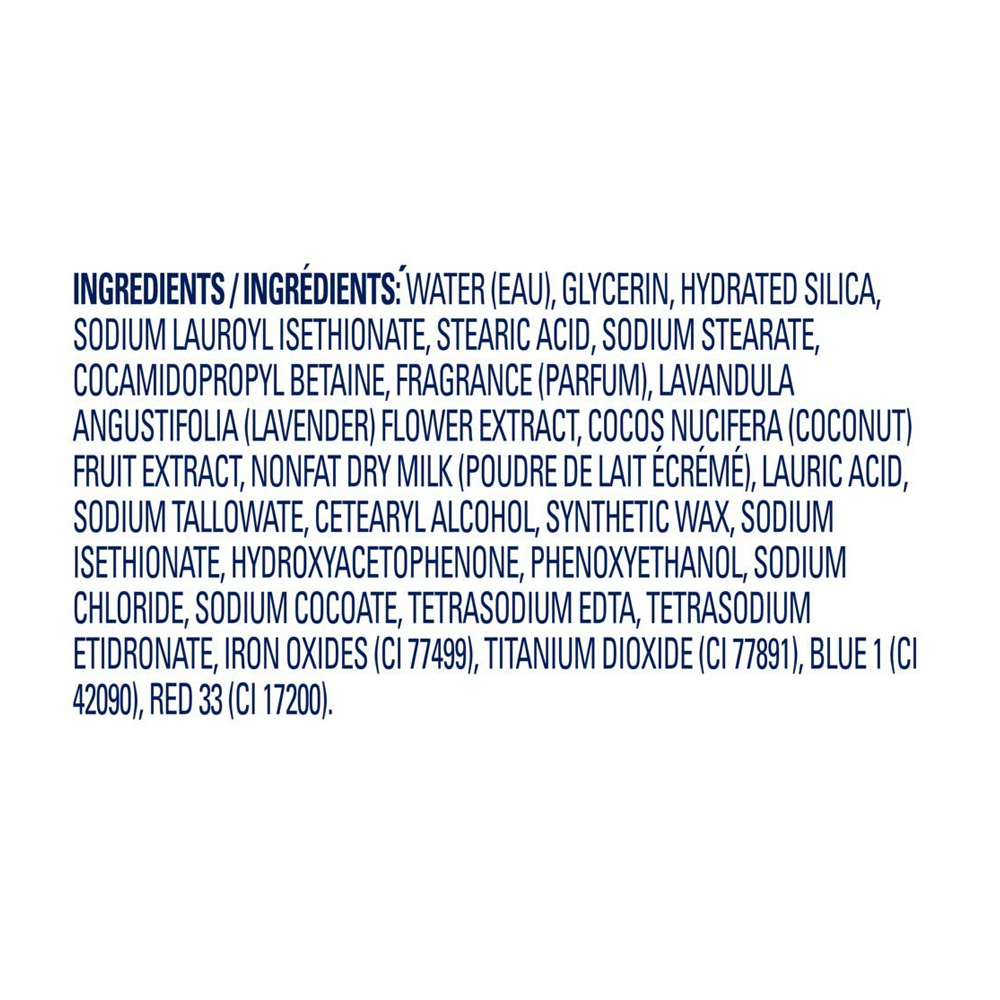 INGREDIENTS / INGRÉDIENTS: WATER (EAU), GLYCERIN, HYDRATED SILICA, SODIUM LAUROYL ISETHIONATE, STEARIC ACID, SODIUM STEARATE, COCAMIDOPROPYL BETAINE, FRAGRANCE (PARFUM), LAVANDULA ANGUSTIFOLIA (LAVENDER) FLOWER EXTRACT, COCOS NUCIFERA (COCONUT) FRUIT EXTRACT, NONFAT DRY MILK (POUDRE DE LAIT ÉCRÉMÉ), LAURIC ACID, SODIUM TALLOWATE, CETEARYL ALCOHOL, SYNTHETIC WAX, SODIUM ISETHIONATE, HYDROXYACETOPHENONE, PHENOXYETHANOL, SODIUM CHLORIDE, SODIUM COCOATE, TETRASODIUM EDTA, TETRASODIUM ETIDRONATE, IRON OXIDES (CI 77499), TITANIUM DIOXIDE (CI 77891), BLUE 1 (CI 42090), RED 33 (CI 17200).